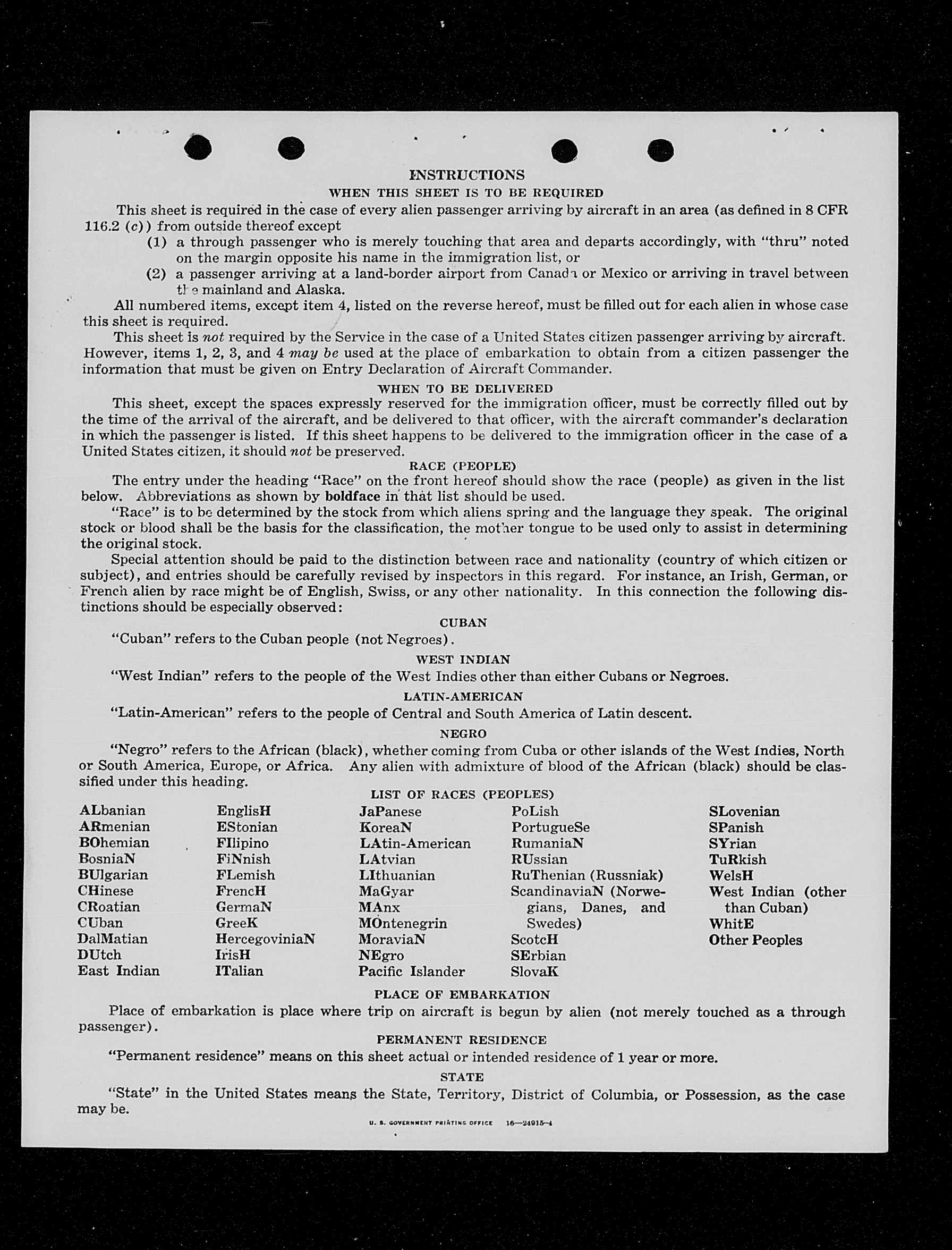 INSTRUCTIONS

WHEN THIS SHEET IS TO BE REQUIRED

This sheet is required in the case of every alien passenger arriving by aircraft in an area (as defined in 8 CFR 116.2 (c)) from outside thereof except

(1) a through passenger who is merely touching that area and departs accordingly, with "thru" noted on the margin opposite his name in the immigration list, or

(2) a passenger arriving at a land-border airport from Canada or Mexico or arriving in travel between the mainland and Alaska.

All numbered items, except item 4, listed on the reverse hereof, must be filled out for each alien in whose case this sheet is required.

This sheet is not required by the Service in the case of a United States citizen passenger arriving by aircraft. However, items 1, 2, 3, and 4 may be used at the place of embarkation to obtain from a citizen passenger the information that must be given on Entry Declaration of Aircraft Commander.

WHEN TO BE DELIVERED

This sheet, except the spaces expressly reserved for the immigration officer, must be correctly filled out by the time of the arrival of the aircraft, and be delivered to that officer, with the aircraft commander's declaration in which the passenger is listed. If this sheet happens to be delivered to the immigration officer in the case of a United States citizen, it should not be preserved.

RACE (PEOPLE)

The entry under the heading "Race" on the front hereof should show the race (people) as given in the list below. Abbreviations as shown by boldface in that list should be used.

"Race" is to be determined by the stock from which aliens spring and the language they speak. The original stock or blood shall be the basis for the classification, the mother tongue to be used only to assist in determining the original stock.

Special attention should be paid to the distinction between race and nationality (country of which citizen or subject), and entries should be carefully revised by inspectors in this regard. For instance, an Irish, German, or French alien by race might be of English, Swiss, or any other nationality. In this connection the following distinctions should be especially observed:

CUBAN

"Cuban" refers to the Cuban people (not Negroes).

WEST INDIAN

"West Indian" refers to the people of the West Indies other than either Cubans or Negroes.

LATIN-AMERICAN

"Latin-American" refers to the people of Central and South America of Latin descent.

NEGRO

"Negro" refers to the African (black), whether coming from Cuba or other islands of the West Indies, North or South America, Europe, or Africa. Any alien with admixture of blood of the African (black) should be classified under this heading.

LIST OF RACES (PEOPLES)

ALbanian
ARmenian
BOhemian
BosniaN
BUlgarian
CHinese
CRoatian
CUban
DalMatian
DUtch
East Indian

EnglisH
EStonian
FIlipino
FiNnish
FLemish
FrencH
GermaN
GreeK
HercegoviniaN
IrisH
ITalian

JaPanese
KoreaN
LAtin-American
LAtvian
LIthuanian
MaGyar
MAnx
MOntenegrin
MoraviaN
NEgro
Pacific Islander

PoLish
PortugueSe
RumaniaN
RUssian
RuThenian (Russniak)
ScandinaviaN (Norwegians, Danes, and Swedes)
ScotcH
SErbian
SlovaK

SLovenian
SPanish
SYrian
TuRkish
WelsH
West Indian (other than Cuban)
WhitE
Other Peoples

PLACE OF EMBARKATION

Place of embarkation is place where trip on aircraft is begun by alien (not merely touched as a through passenger).

PERMANENT RESIDENCE

"Permanent residence" means on this sheet actual or intended residence of 1 year or more.

STATE

"State" in the United States means the State, Territory, District of Columbia, or Possession, as the case may be.

U. S. GOVERNMENT PRINTING OFFICE 16—24915-4